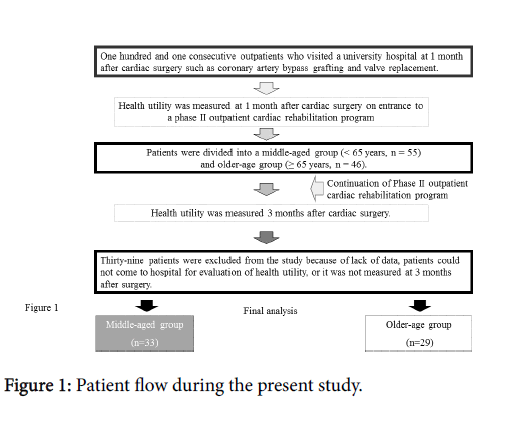 One hundred and one consecutive outpatients who visited a university hospital at 1 month after cardiac surgery such as coronary artery bypass grafting and valve replacement.

Health utility was measured at 1 month after cardiac surgery on entrance to a phase II outpatient cardiac rehabilitation program

Patients were divided into a middle-aged group (< 65 years, n = 55) and older-age group (≥ 65 years, n = 46).

Continuation of Phase II outpatient cardiac rehabilitation program

Health utility was measured 3 months after cardiac surgery.

Thirty-nine patients were excluded from the study because of lack of data, patients could not come to hospital for evaluation of health utility, or it was not measured at 3 months after surgery.

Figure 1

Final analysis

Middle-aged group (n=33)

Older-age group (n=29)

Figure 1: Patient flow during the present study.